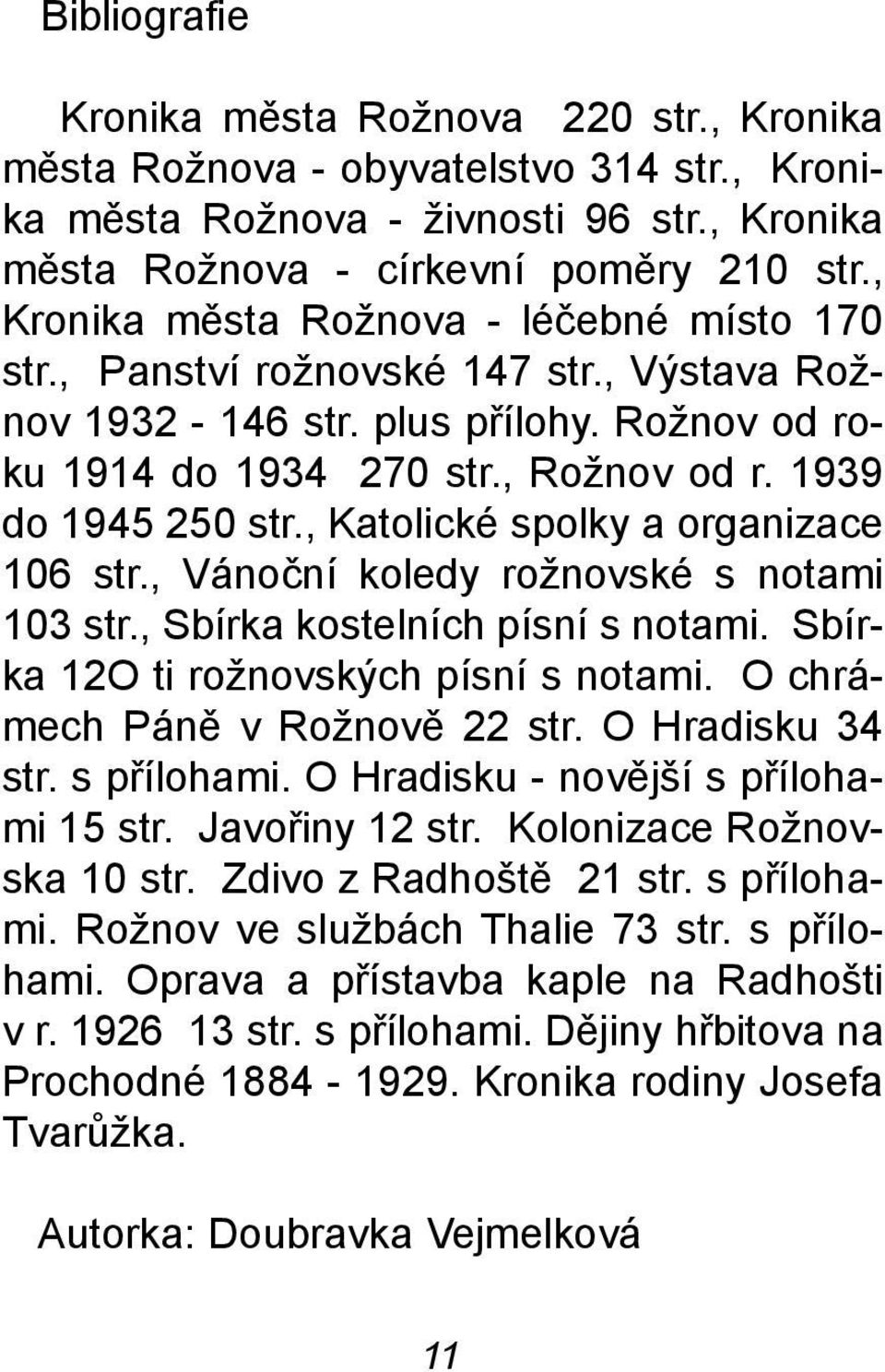 Bibliografie

Kronika města Rožnova 220 str., Kronika města Rožnova - obyvatelstvo 314 str., Kronika města Rožnova - živnosti 96 str., Kronika města Rožnova - církevní poměry 210 str., Kronika města Rožnova - léčebné místo 170 str., Panství rožnovské 147 str., Výstava Rožnov 1932 - 146 str. plus přílohy. Rožnov od roku 1914 do 1934 270 str., Rožnov od r. 1939 do 1945 250 str., Katolické spolky a organizace 106 str., Vánoční koledy rožnovské s notami 103 str., Sbírka kostelních písní s notami. Sbírka 12O ti rožnovských písní s notami. O chrámech Páně v Rožnově 22 str. O Hradisku 34 str. s přílohami. O Hradisku - novější s přílohami 15 str. Javořiny 12 str. Kolonizace Rožnovska 10 str. Zdivo z Radhoště 21 str. s přílohami. Rožnov ve službách Thalie 73 str. s přílohami. Oprava a přístavba kaple na Radhošti v r. 1926 13 str. s přílohami. Dějiny hřbitova na Prochodné 1884 - 1929. Kronika rodiny Josefa Tvarůžka.

Autorka: Doubravka Vejmelková

11